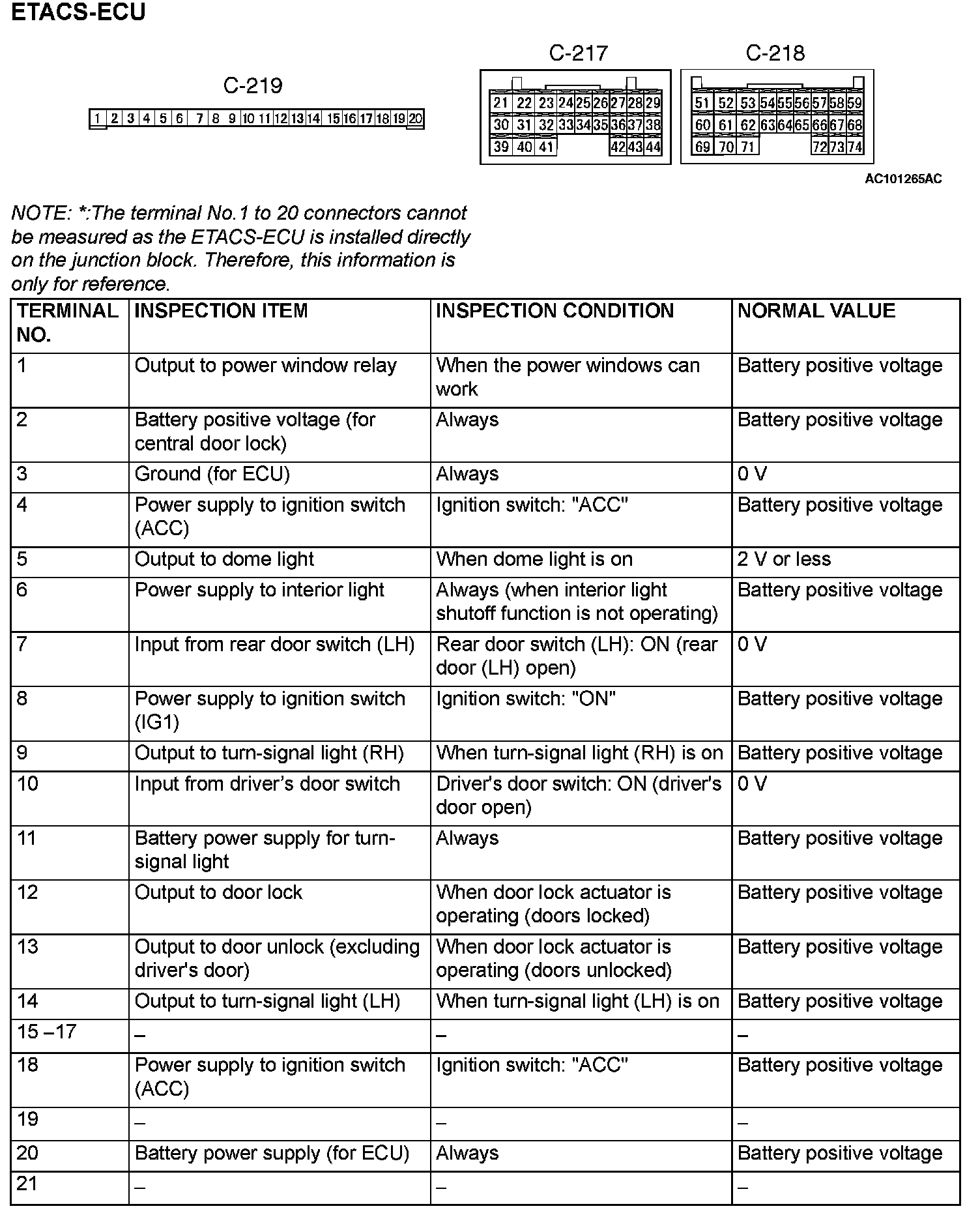 ETACS-ECU

C-219

1 2 3 4 5 6 7 8 9 10 11 12 13 14 15 16 17 18 19 20

C-217

21 22 23 24 25 26 27 28 29
30 31 32 33 34 35 36 37 38
39 40 41 42 43 44

C-218

51 52 53 54 55 56 57 58 59
60 61 62 63 64 65 66 67 68
69 70 71 72 73 74

AC101265AC

NOTE: *:The terminal No.1 to 20 connectors cannot be measured as the ETACS-ECU is installed directly on the junction block. Therefore, this information is only for reference.

| TERMINAL NO. | INSPECTION ITEM | INSPECTION CONDITION | NORMAL VALUE |
|---|---|---|---|
| 1 | Output to power window relay | When the power windows can work | Battery positive voltage |
| 2 | Battery positive voltage (for central door lock) | Always | Battery positive voltage |
| 3 | Ground (for ECU) | Always | 0 V |
| 4 | Power supply to ignition switch (ACC) | Ignition switch: "ACC" | Battery positive voltage |
| 5 | Output to dome light | When dome light is on | 2 V or less |
| 6 | Power supply to interior light | Always (when interior light shutoff function is not operating) | Battery positive voltage |
| 7 | Input from rear door switch (LH) | Rear door switch (LH): ON (rear door (LH) open) | 0 V |
| 8 | Power supply to ignition switch (IG1) | Ignition switch: "ON" | Battery positive voltage |
| 9 | Output to turn-signal light (RH) | When turn-signal light (RH) is on | Battery positive voltage |
| 10 | Input from driver’s door switch | Driver's door switch: ON (driver's door open) | 0 V |
| 11 | Battery power supply for turn-signal light | Always | Battery positive voltage |
| 12 | Output to door lock | When door lock actuator is operating (doors locked) | Battery positive voltage |
| 13 | Output to door unlock (excluding driver's door) | When door lock actuator is operating (doors unlocked) | Battery positive voltage |
| 14 | Output to turn-signal light (LH) | When turn-signal light (LH) is on | Battery positive voltage |
| 15 –17 | – | – | – |
| 18 | Power supply to ignition switch (ACC) | Ignition switch: "ACC" | Battery positive voltage |
| 19 | – | – | – |
| 20 | Battery power supply (for ECU) | Always | Battery positive voltage |
| 21 | – | – | – |